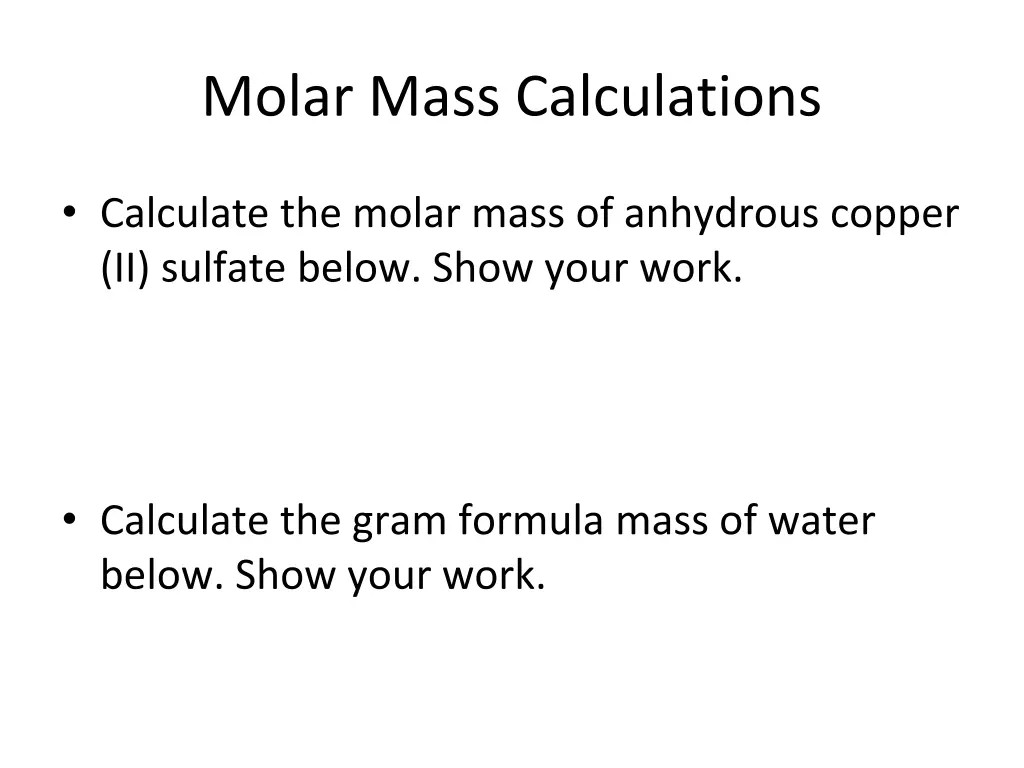 Molar Mass Calculations

• Calculate the molar mass of anhydrous copper (II) sulfate below. Show your work.

• Calculate the gram formula mass of water below. Show your work.